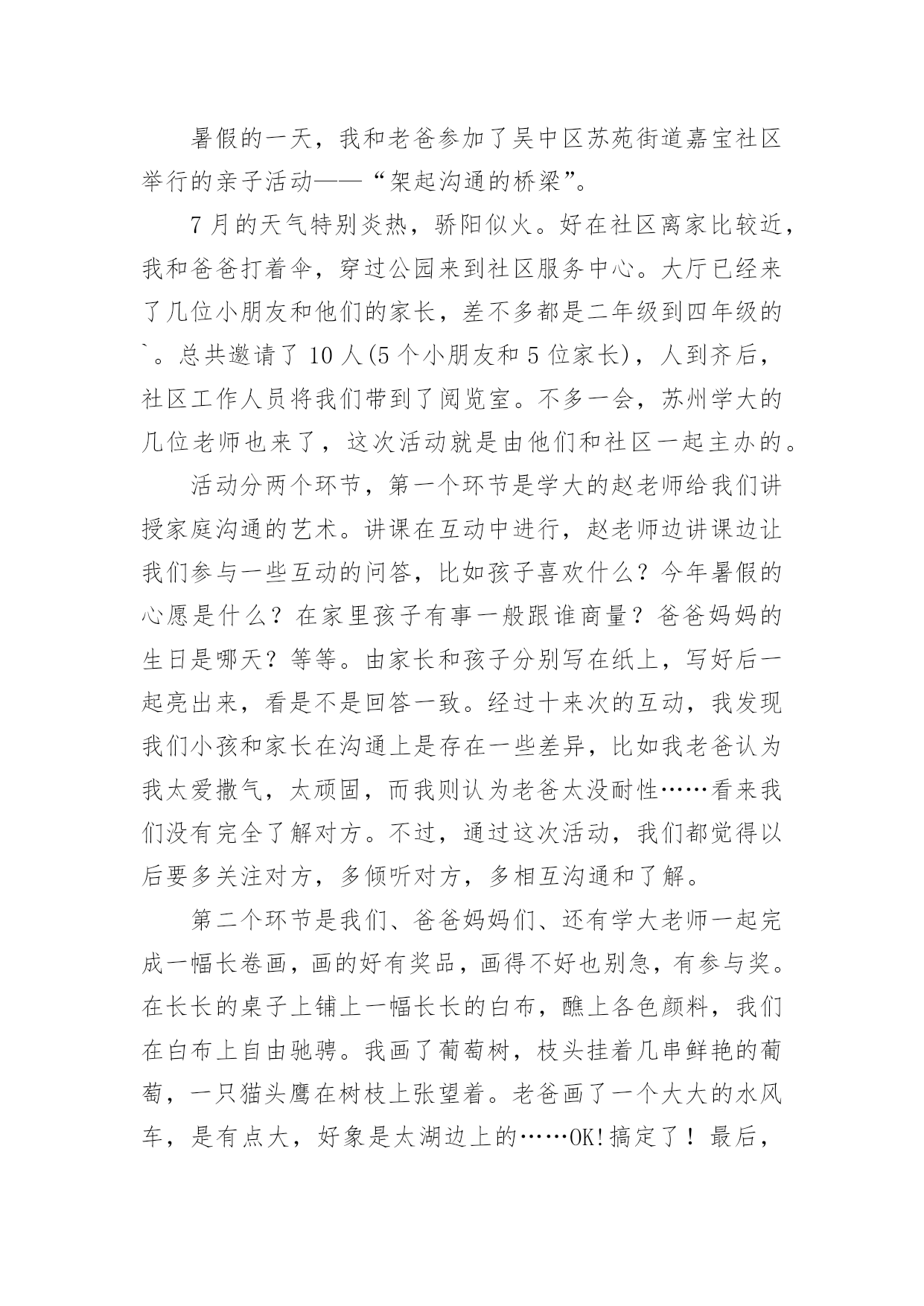 暑假的一天，我和老爸参加了吴中区苏苑街道嘉宝社区举行的亲子活动——“架起沟通的桥梁”。

7月的天气特别炎热，骄阳似火。好在社区离家比较近，我和爸爸打着伞，穿过公园来到社区服务中心。大厅已经来了几位小朋友和他们的家长，差不多都是二年级到四年级的`。总共邀请了10人(5个小朋友和5位家长)，人到齐后，社区工作人员将我们带到了阅览室。不多一会，苏州学大的几位老师也来了，这次活动就是由他们和社区一起主办的。

活动分两个环节，第一个环节是学大的赵老师给我们讲授家庭沟通的艺术。讲课在互动中进行，赵老师边讲课边让我们参与一些互动的问答，比如孩子喜欢什么？今年暑假的心愿是什么？在家里孩子有事一般跟谁商量？爸爸妈妈的生日是哪天？等等。由家长和孩子分别写在纸上，写好后一起亮出来，看是不是回答一致。经过十来次的互动，我发现我们小孩和家长在沟通上是存在一些差异，比如我老爸认为我太爱撒气，太顽固，而我则认为老爸太没耐性……看来我们没有完全了解对方。不过，通过这次活动，我们都觉得以后要多关注对方，多倾听对方，多相互沟通和了解。

第二个环节是我们、爸爸妈妈们、还有学大老师一起完成一幅长卷画，画的好有奖品，画得不好也别急，有参与奖。在长长的桌子上铺上一幅长长的白布，醮上各色颜料，我们在白布上自由驰骋。我画了葡萄树，枝头挂着几串鲜艳的葡萄，一只猫头鹰在树枝上张望着。老爸画了一个大大的水风车，是有点大，好象是太湖边上的……OK!搞定了！最后，